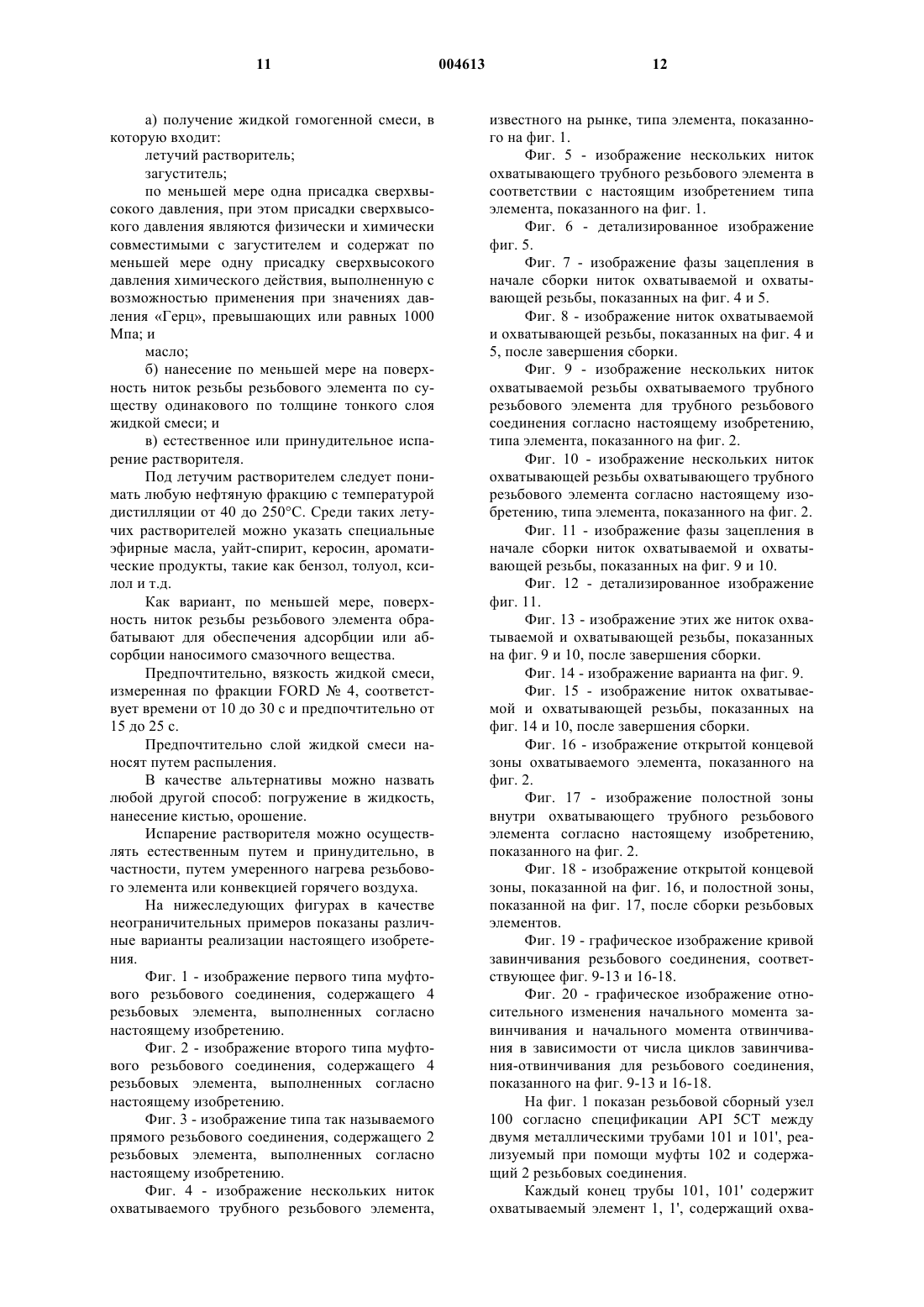 11 004613 12

а) получение жидкой гомогенной смеси, в которую входит:

летучий растворитель;

загуститель;

по меньшей мере одна присадка сверхвысокого давления, при этом присадки сверхвысокого давления являются физически и химически совместимыми с загустителем и содержат по меньшей мере одну присадку сверхвысокого давления химического действия, выполненную с возможностью применения при значениях давления «Герц», превышающих или равных 1000 Мпа; и

масло;

б) нанесение по меньшей мере на поверхность ниток резьбы резьбового элемента по существу одинакового по толщине тонкого слоя жидкой смеси; и

в) естественное или принудительное испарение растворителя.

Под летучим растворителем следует понимать любую нефтяную фракцию с температурой дистилляции от 40 до 250°С. Среди таких летучих растворителей можно указать специальные эфирные масла, уайт-спирит, керосин, ароматические продукты, такие как бензол, толуол, ксилол и т.д.

Как вариант, по меньшей мере, поверхность ниток резьбы резьбового элемента обрабатывают для обеспечения адсорбции или абсорбции наносимого смазочного вещества.

Предпочтительно, вязкость жидкой смеси, измеренная по фракции FORD № 4, соответствует времени от 10 до 30 с и предпочтительно от 15 до 25 с.

Предпочтительно слой жидкой смеси наносят путем распыления.

В качестве альтернативы можно назвать любой другой способ: погружение в жидкость, нанесение кистью, орошение.

Испарение растворителя можно осуществлять естественным путем и принудительно, в частности, путем умеренного нагрева резьбового элемента или конвекцией горячего воздуха.

На нижеследующих фигурах в качестве неограничительных примеров показаны различные варианты реализации настоящего изобретения.

Фиг. 1 - изображение первого типа муфтового резьбового соединения, содержащего 4 резьбовых элемента, выполненных согласно настоящему изобретению.

Фиг. 2 - изображение второго типа муфтового резьбового соединения, содержащего 4 резьбовых элемента, выполненных согласно настоящему изобретению.

Фиг. 3 - изображение типа так называемого прямого резьбового соединения, содержащего 2 резьбовых элемента, выполненных согласно настоящему изобретению.

Фиг. 4 - изображение нескольких ниток охватываемого трубного резьбового элемента, известного на рынке, типа элемента, показанного на фиг. 1.

Фиг. 5 - изображение нескольких ниток охватывающего трубного резьбового элемента в соответствии с настоящим изобретением типа элемента, показанного на фиг. 1.

Фиг. 6 - детализированное изображение фиг. 5.

Фиг. 7 - изображение фазы зацепления в начале сборки ниток охватываемой и охватывающей резьбы, показанных на фиг. 4 и 5.

Фиг. 8 - изображение ниток охватываемой и охватывающей резьбы, показанных на фиг. 4 и 5, после завершения сборки.

Фиг. 9 - изображение нескольких ниток охватываемой резьбы охватываемого трубного резьбового элемента для трубного резьбового соединения согласно настоящему изобретению, типа элемента, показанного на фиг. 2.

Фиг. 10 - изображение нескольких ниток охватывающей резьбы охватывающего трубного резьбового элемента согласно настоящему изобретению, типа элемента, показанного на фиг. 2.

Фиг. 11 - изображение фазы зацепления в начале сборки ниток охватываемой и охватывающей резьбы, показанных на фиг. 9 и 10.

Фиг. 12 - детализированное изображение фиг. 11.

Фиг. 13 - изображение этих же ниток охватываемой и охватывающей резьбы, показанных на фиг. 9 и 10, после завершения сборки.

Фиг. 14 - изображение варианта на фиг. 9.

Фиг. 15 - изображение ниток охватываемой и охватывающей резьбы, показанных на фиг. 14 и 10, после завершения сборки.

Фиг. 16 - изображение открытой концевой зоны охватываемого элемента, показанного на фиг. 2.

Фиг. 17 - изображение полостной зоны внутри охватывающего трубного резьбового элемента согласно настоящему изобретению, показанного на фиг. 2.

Фиг. 18 - изображение открытой концевой зоны, показанной на фиг. 16, и полостной зоны, показанной на фиг. 17, после сборки резьбовых элементов.

Фиг. 19 - графическое изображение кривой завинчивания резьбового соединения, соответствующее фиг. 9-13 и 16-18.

Фиг. 20 - графическое изображение относительного изменения начального момента завинчивания и начального момента отвинчивания в зависимости от числа циклов завинчивания-отвинчивания для резьбового соединения, показанного на фиг. 9-13 и 16-18.

На фиг. 1 показан резьбовой сборный узел 100 согласно спецификации API 5CT между двумя металлическими трубами 101 и 101', реализуемый при помощи муфты 102 и содержащий 2 резьбовых соединения.

Каждый конец трубы 101, 101' содержит охватываемый элемент 1, 1', содержащий охва-